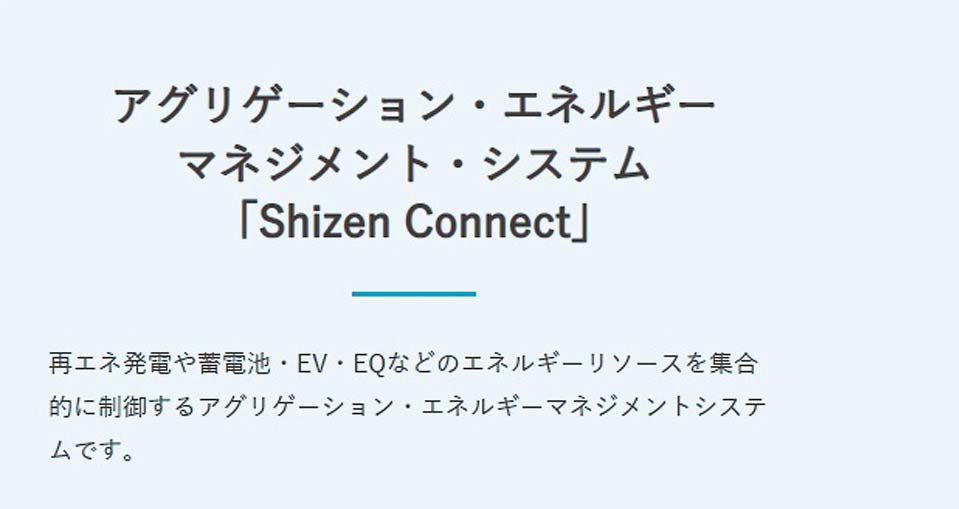 アグリゲーション・エネルギー
マネジメント・システム
「Shizen Connect」

再エネ発電や蓄電池・EV・EQなどのエネルギーリソースを集合的に制御するアグリゲーション・エネルギーマネジメントシステムです。